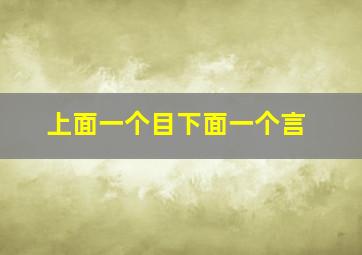 上面一个目下面一个言